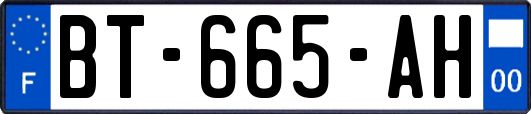 F
BT-665-AH
00